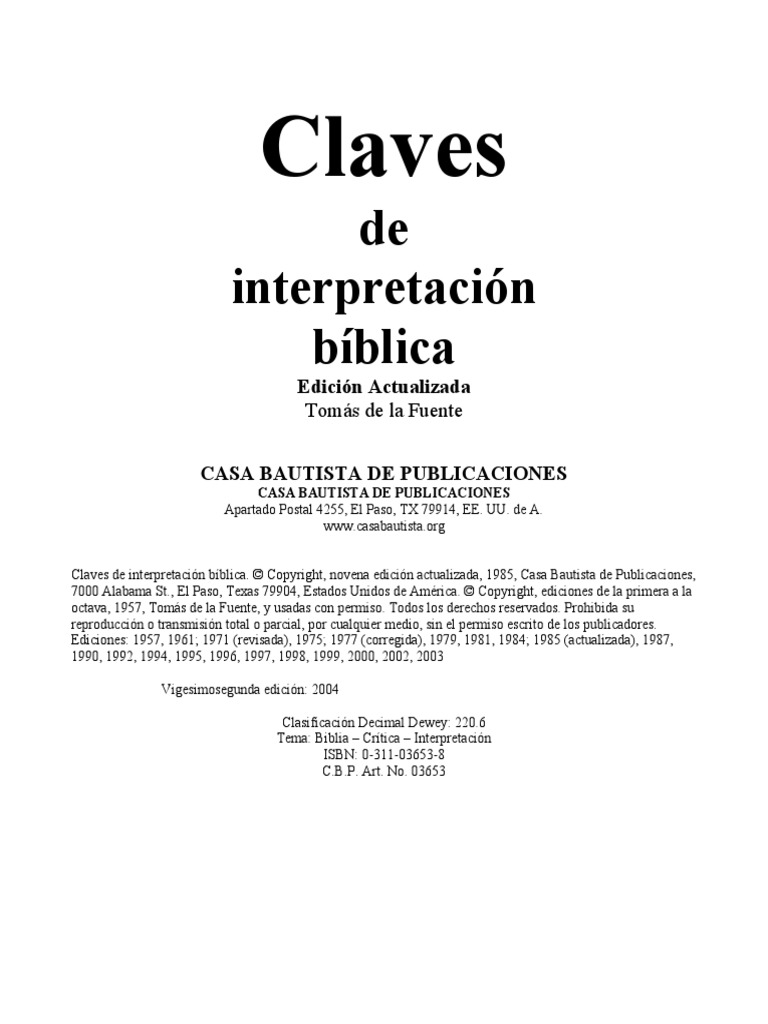 Claves
de
interpretación
bíblica
Edición Actualizada
Tomás de la Fuente

CASA BAUTISTA DE PUBLICACIONES
CASA BAUTISTA DE PUBLICACIONES
Apartado Postal 4255, El Paso, TX 79914, EE. UU. de A.
www.casabautista.org

Claves de interpretación bíblica. © Copyright, novena edición actualizada, 1985, Casa Bautista de Publicaciones, 7000 Alabama St., El Paso, Texas 79904, Estados Unidos de América. © Copyright, ediciones de la primera a la octava, 1957, Tomás de la Fuente, y usadas con permiso. Todos los derechos reservados. Prohibida su reproducción o transmisión total o parcial, por cualquier medio, sin el permiso escrito de los publicadores. Ediciones: 1957, 1961; 1971 (revisada), 1975; 1977 (corregida), 1979, 1981, 1984; 1985 (actualizada), 1987, 1990, 1992, 1994, 1995, 1996, 1997, 1998, 1999, 2000, 2002, 2003

Vigesimosegunda edición: 2004

Clasificación Decimal Dewey: 220.6
Tema: Biblia – Crítica – Interpretación
ISBN: 0-311-03653-8
C.B.P. Art. No. 03653